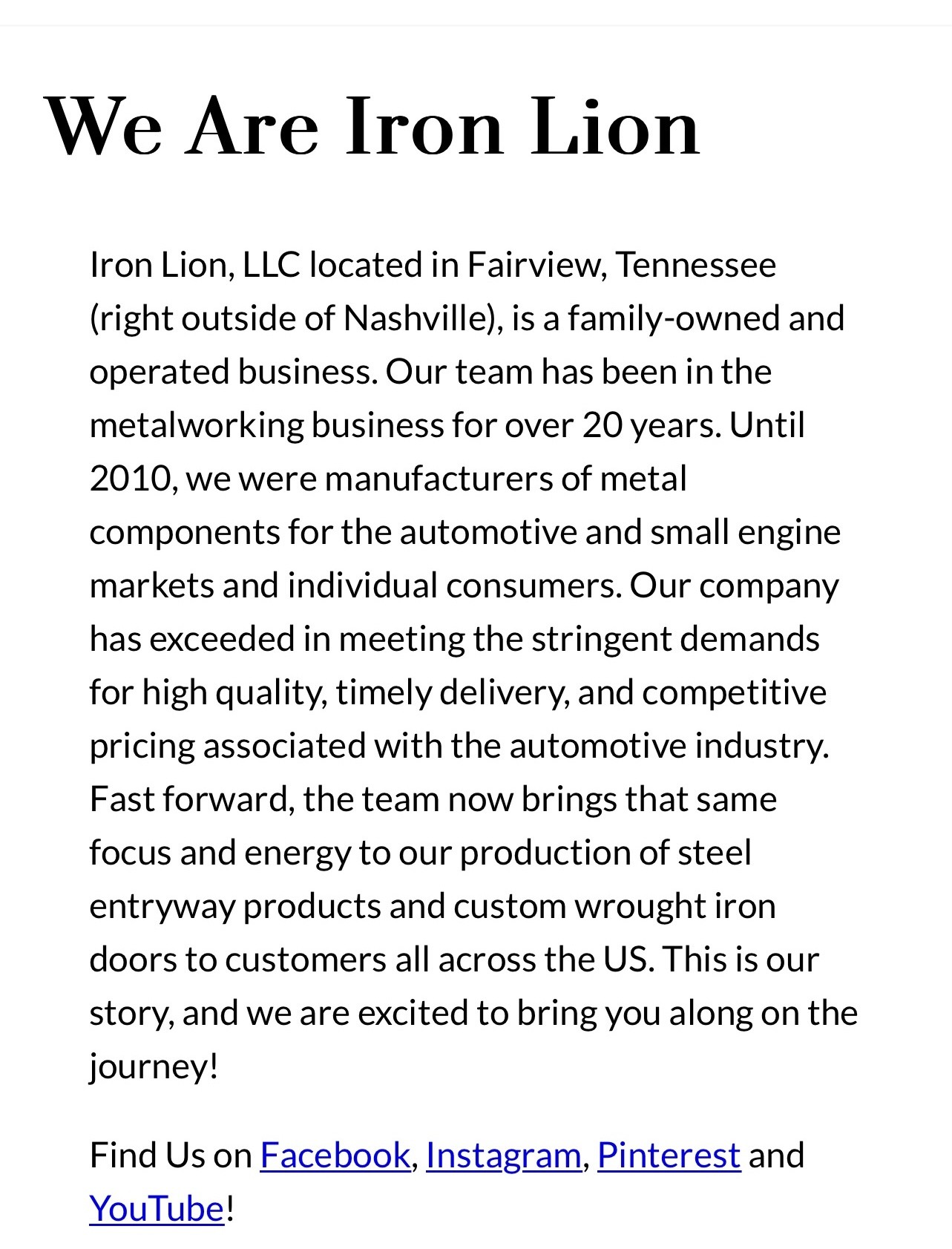 We Are Iron Lion

Iron Lion, LLC located in Fairview, Tennessee (right outside of Nashville), is a family-owned and operated business. Our team has been in the metalworking business for over 20 years. Until 2010, we were manufacturers of metal components for the automotive and small engine markets and individual consumers. Our company has exceeded in meeting the stringent demands for high quality, timely delivery, and competitive pricing associated with the automotive industry. Fast forward, the team now brings that same focus and energy to our production of steel entryway products and custom wrought iron doors to customers all across the US. This is our story, and we are excited to bring you along on the journey!

Find Us on Facebook, Instagram, Pinterest and YouTube!